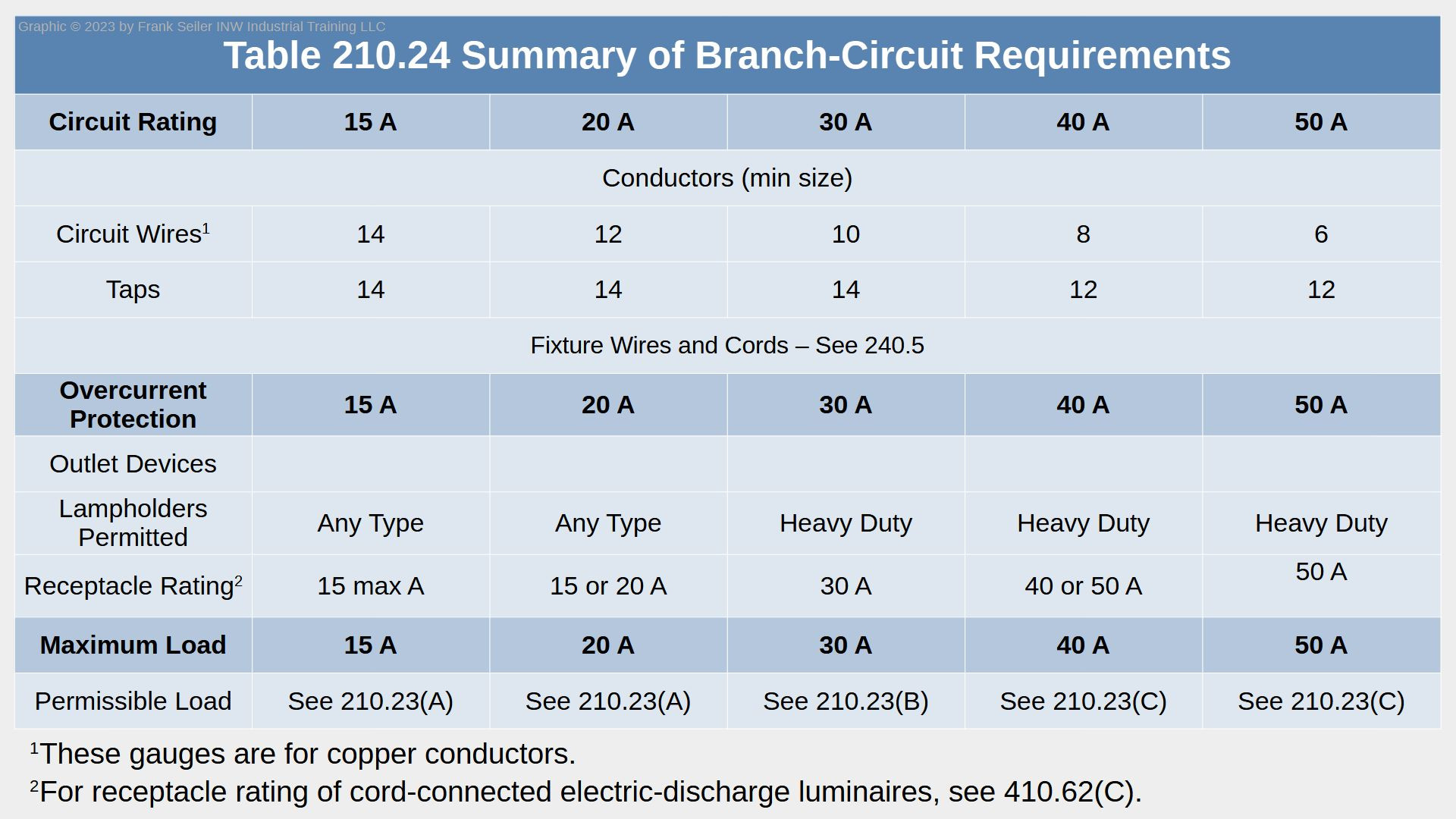 Graphic © 2023 by Frank Seiler INW Industrial Training LLC

Table 210.24 Summary of Branch-Circuit Requirements

| Circuit Rating | 15 A | 20 A | 30 A | 40 A | 50 A |
|---|---|---|---|---|---|
| Conductors (min size) | | | | | |
| Circuit Wires$^1$ | 14 | 12 | 10 | 8 | 6 |
| Taps | 14 | 14 | 14 | 12 | 12 |
| Fixture Wires and Cords – See 240.5 | | | | | |
| Overcurrent Protection | 15 A | 20 A | 30 A | 40 A | 50 A |
| Outlet Devices | | | | | |
| Lampholders Permitted | Any Type | Any Type | Heavy Duty | Heavy Duty | Heavy Duty |
| Receptacle Rating$^2$ | 15 max A | 15 or 20 A | 30 A | 40 or 50 A | 50 A |
| Maximum Load | 15 A | 20 A | 30 A | 40 A | 50 A |
| Permissible Load | See 210.23(A) | See 210.23(A) | See 210.23(B) | See 210.23(C) | See 210.23(C) |

$^1$These gauges are for copper conductors.

$^2$For receptacle rating of cord-connected electric-discharge luminaires, see 410.62(C).